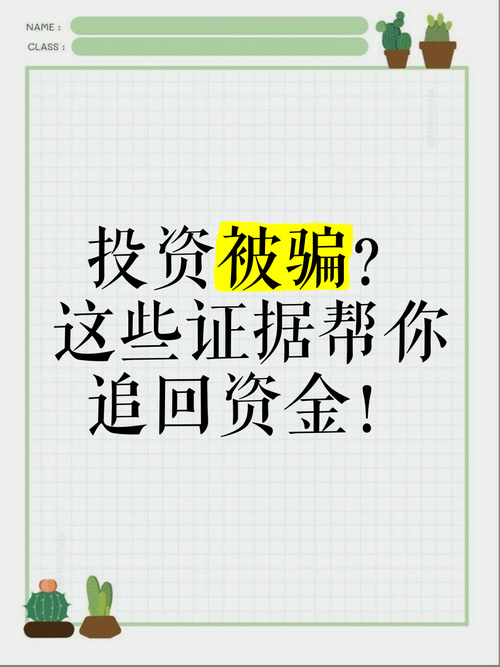 NAME :
CLASS :

投资被骗？
这些证据帮你
追回资金！